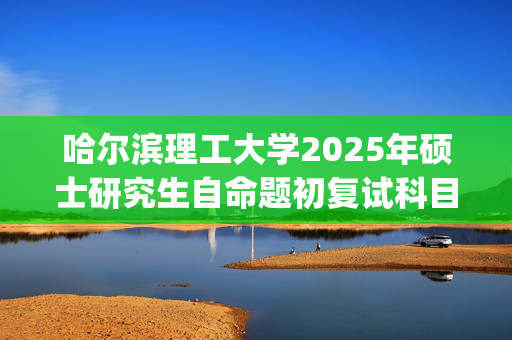 哈尔滨理工大学2025年硕士研究生自命题初复试科目